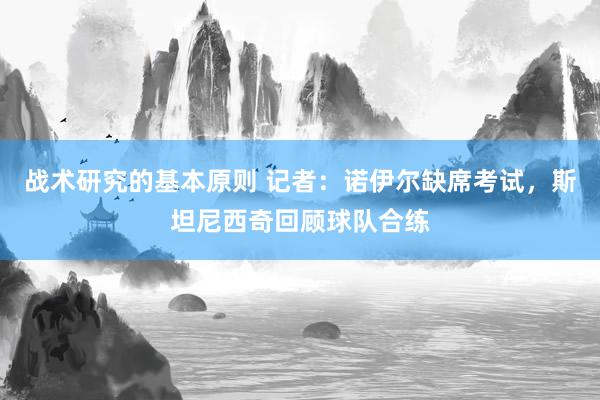 战术研究的基本原则 记者：诺伊尔缺席考试，斯坦尼西奇回顾球队合练